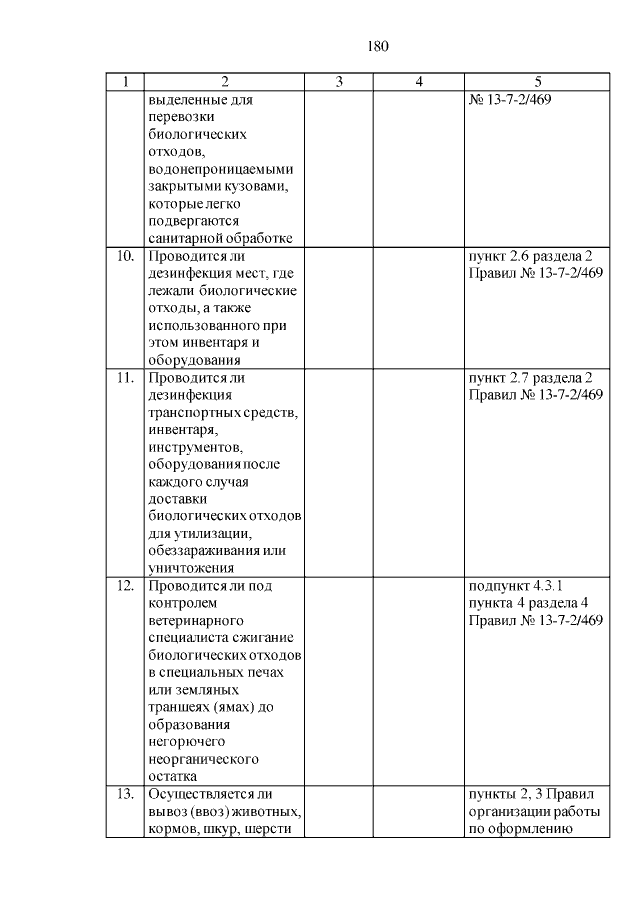 180

| 1 | 2 | 3 | 4 | 5 |
|---|---|---|---|---|
| | выделенные для перевозки биологических отходов, водонепроницаемыми закрытыми кузовами, которые легко подвергаются санитарной обработке | | | № 13-7-2/469 |
| 10. | Проводится ли дезинфекция мест, где лежали биологические отходы, а также использованного при этом инвентаря и оборудования | | | пункт 2.6 раздела 2 Правил № 13-7-2/469 |
| 11. | Проводится ли дезинфекция транспортных средств, инвентаря, инструментов, оборудования после каждого случая доставки биологических отходов для утилизации, обеззараживания или уничтожения | | | пункт 2.7 раздела 2 Правил № 13-7-2/469 |
| 12. | Проводится ли под контролем ветеринарного специалиста сжигание биологических отходов в специальных печах или земляных траншеях (ямах) до образования негорючего неорганического остатка | | | подпункт 4.3.1 пункта 4 раздела 4 Правил № 13-7-2/469 |
| 13. | Осуществляется ли вывоз (ввоз) животных, кормов, шкур, шерсти | | | пункты 2, 3 Правил организации работы по оформлению |